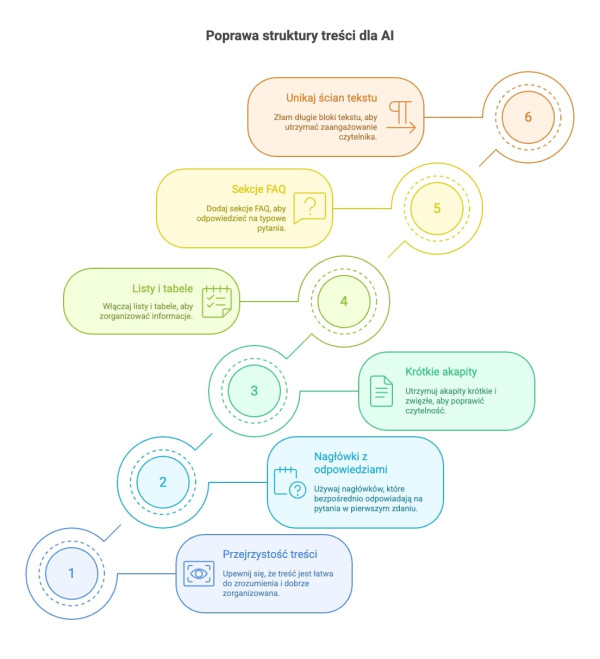 Poprawa struktury treści dla AI

Unikaj ścian tekstu

Złam długie bloki tekstu, aby utrzymać zaangażowanie czytelnika.

6

Sekcje FAQ

Dodaj sekcje FAQ, aby odpowiedzieć na typowe pytania.

5

Listy i tabele

Włączaj listy i tabele, aby zorganizować informacje.

4

3

Krótkie akapity

Utrzymuj akapity krótkie i zwięzłe, aby poprawić czytelność.

2

Nagłówki z odpowiedziami

Używaj nagłówków, które bezpośrednio odpowiadają na pytania w pierwszym zdaniu.

1

Przejrzystość treści

Upewnij się, że treść jest łatwa do zrozumienia i dobrze zorganizowana.